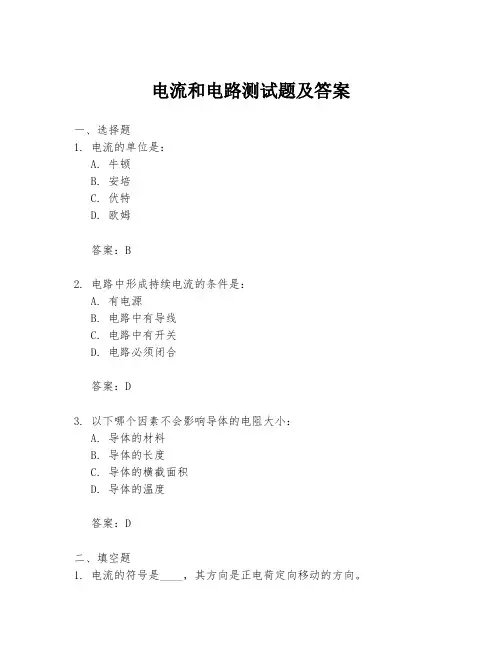 电流和电路测试题及答案

一、选择题

1. 电流的单位是：

A. 牛顿

B. 安培

C. 伏特

D. 欧姆

答案：B

2. 电路中形成持续电流的条件是：

A. 有电源

B. 电路中有导线

C. 电路中有开关

D. 电路必须闭合

答案：D

3. 以下哪个因素不会影响导体的电阻大小：

A. 导体的材料

B. 导体的长度

C. 导体的横截面积

D. 导体的温度

答案：D

二、填空题

1. 电流的符号是____，其方向是正电荷定向移动的方向。